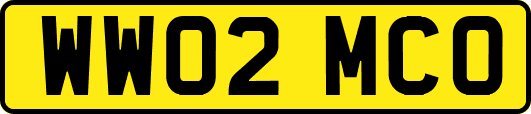 WW02 MCO